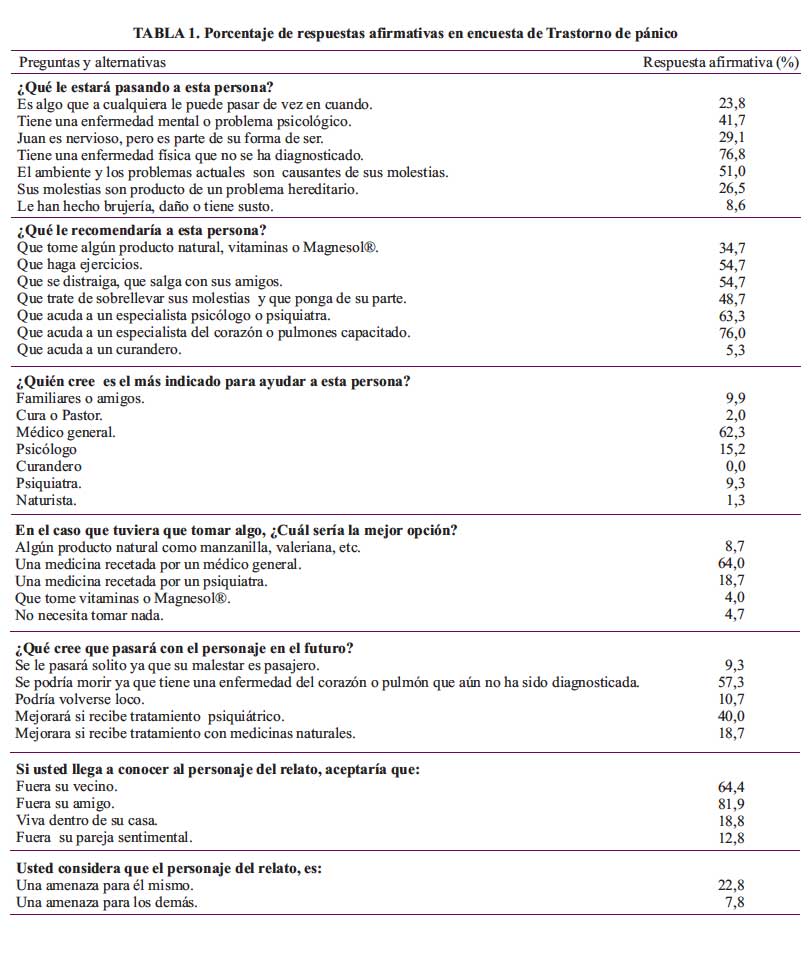 TABLA 1. Porcentaje de respuestas afirmativas en encuesta de Trastorno de pánico

| Preguntas y alternativas | Respuesta afirmativa (%) |
|---|---|
| **¿Qué le estará pasando a esta persona?** | |
| Es algo que a cualquiera le puede pasar de vez en cuando. | 23,8 |
| Tiene una enfermedad mental o problema psicológico. | 41,7 |
| Juan es nervioso, pero es parte de su forma de ser. | 29,1 |
| Tiene una enfermedad física que no se ha diagnosticado. | 76,8 |
| El ambiente y los problemas actuales son causantes de sus molestias. | 51,0 |
| Sus molestias son producto de un problema hereditario. | 26,5 |
| Le han hecho brujería, daño o tiene susto. | 8,6 |
| **¿Qué le recomendaría a esta persona?** | |
| Que tome algún producto natural, vitaminas o Magnesol®. | 34,7 |
| Que haga ejercicios. | 54,7 |
| Que se distraiga, que salga con sus amigos. | 54,7 |
| Que trate de sobrellevar sus molestias y que ponga de su parte. | 48,7 |
| Que acuda a un especialista psicólogo o psiquiatra. | 63,3 |
| Que acuda a un especialista del corazón o pulmones capacitado. | 76,0 |
| Que acuda a un curandero. | 5,3 |
| **¿Quién cree es el más indicado para ayudar a esta persona?** | |
| Familiares o amigos. | 9,9 |
| Cura o Pastor. | 2,0 |
| Médico general. | 62,3 |
| Psicólogo | 15,2 |
| Curandero | 0,0 |
| Psiquiatra. | 9,3 |
| Naturista. | 1,3 |
| **En el caso que tuviera que tomar algo, ¿Cuál sería la mejor opción?** | |
| Algún producto natural como manzanilla, valeriana, etc. | 8,7 |
| Una medicina recetada por un médico general. | 64,0 |
| Una medicina recetada por un psiquiatra. | 18,7 |
| Que tome vitaminas o Magnesol®. | 4,0 |
| No necesita tomar nada. | 4,7 |
| **¿Qué cree que pasará con el personaje en el futuro?** | |
| Se le pasará solito ya que su malestar es pasajero. | 9,3 |
| Se podría morir ya que tiene una enfermedad del corazón o pulmón que aún no ha sido diagnosticada. | 57,3 |
| Podría volverse loco. | 10,7 |
| Mejorará si recibe tratamiento psiquiátrico. | 40,0 |
| Mejorara si recibe tratamiento con medicinas naturales. | 18,7 |
| **Si usted llega a conocer al personaje del relato, aceptaría que:** | |
| Fuera su vecino. | 64,4 |
| Fuera su amigo. | 81,9 |
| Viva dentro de su casa. | 18,8 |
| Fuera su pareja sentimental. | 12,8 |
| **Usted considera que el personaje del relato, es:** | |
| Una amenaza para él mismo. | 22,8 |
| Una amenaza para los demás. | 7,8 |